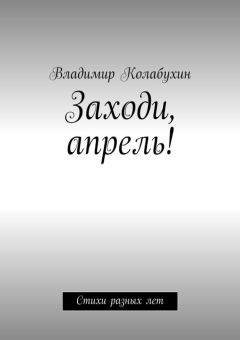 Владимир Колабухин

Заходи, апрель!

Стихи разных лет